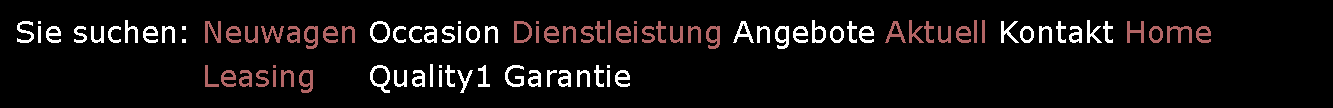 Sie suchen: Neuwagen Occasion Dienstleistung Angebote Aktuell Kontakt Home
Leasing Quality1 Garantie